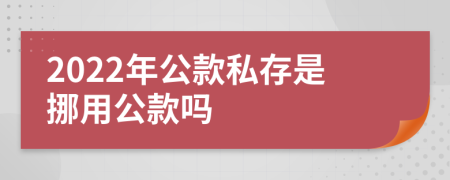 2022年公款私存是挪用公款吗